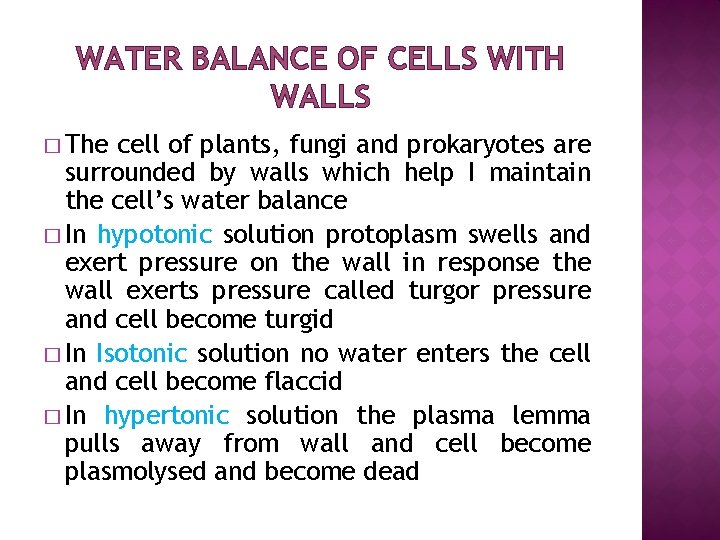 WATER BALANCE OF CELLS WITH WALLS

□ The cell of plants, fungi and prokaryotes are surrounded by walls which help I maintain the cell's water balance

□ In hypotonic solution protoplasm swells and exert pressure on the wall in response the wall exerts pressure called turgor pressure and cell become turgid

□ In Isotonic solution no water enters the cell and cell become flaccid

□ In hypertonic solution the plasma lemma pulls away from wall and cell become plasmolysed and become dead